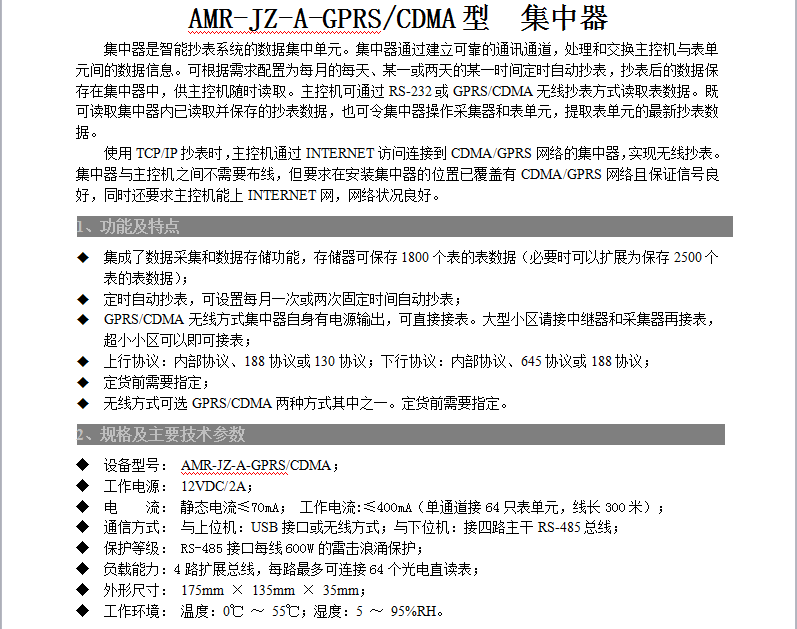 AMR-JZ-A-GPRS/CDMA 型　集中器

集中器是智能抄表系统的数据集中单元。集中器通过建立可靠的通讯通道，处理和交换主控机与表单元间的数据信息。可根据需求配置为每月的每天、某一或两天的某一时间定时自动抄表，抄表后的数据保存在集中器中，供主控机随时读取。主控机可通过 RS-232 或 GPRS/CDMA 无线抄表方式读取表数据。既可读取集中器内已读取并保存的抄表数据，也可令集中器操作采集器和表单元，提取表单元的最新抄表数据。

使用 TCP/IP 抄表时，主控机通过 INTERNET 访问连接到 CDMA/GPRS 网络的集中器，实现无线抄表。集中器与主控机之间不需要布线，但要求在安装集中器的位置已覆盖有 CDMA/GPRS 网络且保证信号良好，同时还要求主控机能上 INTERNET 网，网络状况良好。

1、功能及特点

◆ 集成了数据采集和数据存储功能，存储器可保存 1800 个表的表数据（必要时可以扩展为保存 2500 个表的表数据）；
◆ 定时自动抄表，可设置每月一次或两次固定时间自动抄表；
◆ GPRS/CDMA 无线方式集中器自身有电源输出，可直接接表。大型小区请接中继器和采集器再接表，超小小区可以即可接表；
◆ 上行协议：内部协议、188 协议或 130 协议；下行协议：内部协议、645 协议或 188 协议；
◆ 定货前需要指定；
◆ 无线方式可选 GPRS/CDMA 两种方式其中之一。定货前需要指定。

2、规格及主要技术参数

◆ 设备型号： AMR-JZ-A-GPRS/CDMA；
◆ 工作电源： 12VDC/2A；
◆ 电　　流： 静态电流≤70mA； 工作电流:≤400mA（单通道接 64 只表单元，线长 300 米）；
◆ 通信方式： 与上位机：USB 接口或无线方式；与下位机：接四路主干 RS-485 总线；
◆ 保护等级： RS-485 接口每线 600W 的雷击浪涌保护；
◆ 负载能力：4 路扩展总线，每路最多可连接 64 个光电直读表；
◆ 外形尺寸： 175mm × 135mm × 35mm；
◆ 工作环境： 温度：0℃ ～ 55℃；湿度：5 ～ 95%RH。